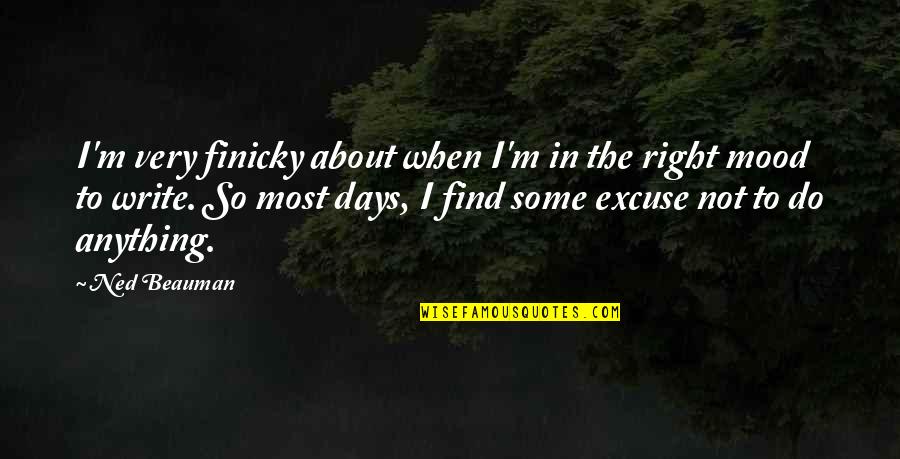 I'm very finicky about when I'm in the right mood to write. So most days, I find some excuse not to do anything.

~ Ned Beauman

WISEFAMOUSQUOTES.COM